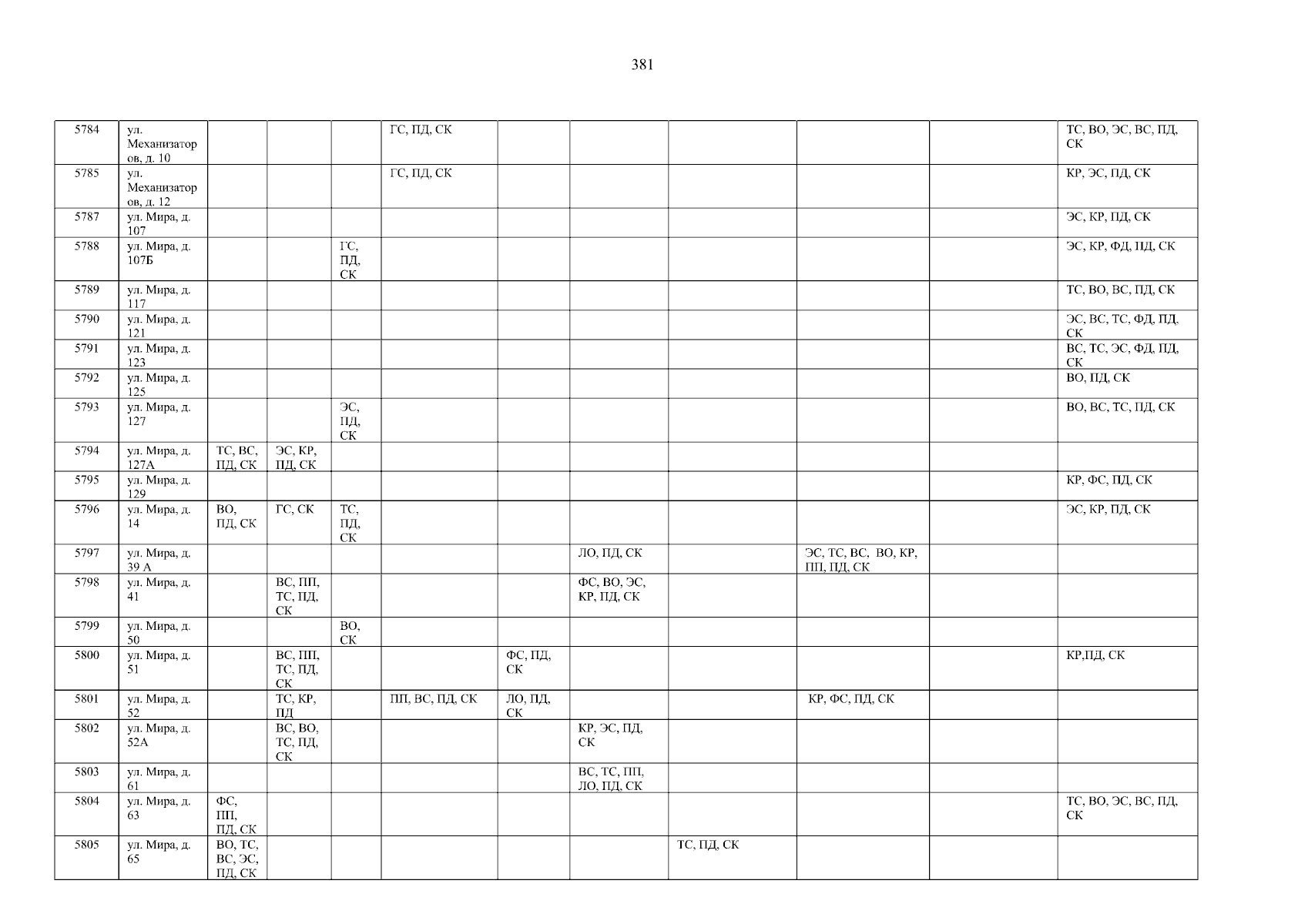 381

| | | | | | | | | | | | |
|---|---|---|---|---|---|---|---|---|---|---|---|
| 5784 | ул. Механизаторов, д. 10 | | | | ГС, ПД, СК | | | | | | ТС, ВО, ЭС, ВС, ПД, СК |
| 5785 | ул. Механизаторов, д. 12 | | | | ГС, ПД, СК | | | | | | КР, ЭС, ПД, СК |
| 5787 | ул. Мира, д. 107 | | | | | | | | | | ЭС, КР, ПД, СК |
| 5788 | ул. Мира, д. 107Б | | | ГС, ПД, СК | | | | | | | ЭС, КР, ФД, ПД, СК |
| 5789 | ул. Мира, д. 117 | | | | | | | | | | ТС, ВО, ВС, ПД, СК |
| 5790 | ул. Мира, д. 121 | | | | | | | | | | ЭС, ВС, ТС, ФД, ПД, СК |
| 5791 | ул. Мира, д. 123 | | | | | | | | | | ВС, ТС, ЭС, ФД, ПД, СК |
| 5792 | ул. Мира, д. 125 | | | | | | | | | | ВО, ПД, СК |
| 5793 | ул. Мира, д. 127 | | | ЭС, ПД, СК | | | | | | | ВО, ВС, ТС, ПД, СК |
| 5794 | ул. Мира, д. 127А | ТС, ВС, ПД, СК | ЭС, КР, ПД, СК | | | | | | | | |
| 5795 | ул. Мира, д. 129 | | | | | | | | | | КР, ФС, ПД, СК |
| 5796 | ул. Мира, д. 14 | ВО, ПД, СК | ГС, СК | ТС, ПД, СК | | | | | | | ЭС, КР, ПД, СК |
| 5797 | ул. Мира, д. 39 А | | | | | | ЛО, ПД, СК | | ЭС, ТС, ВС, ВО, КР, ПП, ПД, СК | | |
| 5798 | ул. Мира, д. 41 | | ВС, ПП, ТС, ПД, СК | | | | ФС, ВО, ЭС, КР, ПД, СК | | | | |
| 5799 | ул. Мира, д. 50 | | | ВО, СК | | | | | | | |
| 5800 | ул. Мира, д. 51 | | ВС, ПП, ТС, ПД, СК | | | ФС, ПД, СК | | | | | КР,ПД, СК |
| 5801 | ул. Мира, д. 52 | | ТС, КР, ПД | | ПП, ВС, ПД, СК | ЛО, ПД, СК | | | КР, ФС, ПД, СК | | |
| 5802 | ул. Мира, д. 52А | | ВС, ВО, ТС, ПД, СК | | | | КР, ЭС, ПД, СК | | | | |
| 5803 | ул. Мира, д. 61 | | | | | | ВС, ТС, ПП, ЛО, ПД, СК | | | | |
| 5804 | ул. Мира, д. 63 | ФС, ПП, ПД, СК | | | | | | | | | ТС, ВО, ЭС, ВС, ПД, СК |
| 5805 | ул. Мира, д. 65 | ВО, ТС, ВС, ЭС, ПД, СК | | | | | | ТС, ПД, СК | | | |